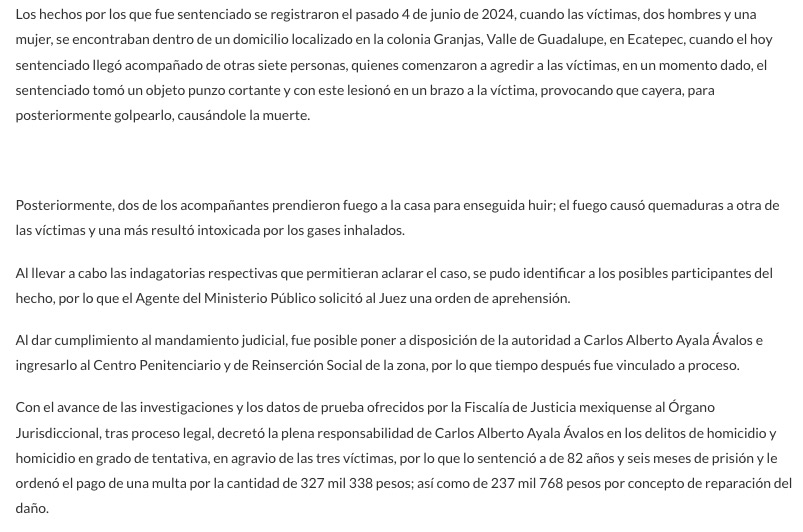 Los hechos por los que fue sentenciado se registraron el pasado 4 de junio de 2024, cuando las víctimas, dos hombres y una mujer, se encontraban dentro de un domicilio localizado en la colonia Granjas, Valle de Guadalupe, en Ecatepec, cuando el hoy sentenciado llegó acompañado de otras siete personas, quienes comenzaron a agredir a las víctimas, en un momento dado, el sentenciado tomó un objeto punzo cortante y con este lesionó en un brazo a la víctima, provocando que cayera, para posteriormente golpearlo, causándole la muerte.

Posteriormente, dos de los acompañantes prendieron fuego a la casa para enseguida huir; el fuego causó quemaduras a otra de las víctimas y una más resultó intoxicada por los gases inhalados.

Al llevar a cabo las indagatorias respectivas que permitieran aclarar el caso, se pudo identificar a los posibles participantes del hecho, por lo que el Agente del Ministerio Público solicitó al Juez una orden de aprehensión.

Al dar cumplimiento al mandamiento judicial, fue posible poner a disposición de la autoridad a Carlos Alberto Ayala Ávalos e ingresarlo al Centro Penitenciario y de Reinserción Social de la zona, por lo que tiempo después fue vinculado a proceso.

Con el avance de las investigaciones y los datos de prueba ofrecidos por la Fiscalía de Justicia mexiquense al Órgano Jurisdiccional, tras proceso legal, decretó la plena responsabilidad de Carlos Alberto Ayala Ávalos en los delitos de homicidio y homicidio en grado de tentativa, en agravio de las tres víctimas, por lo que lo sentenció a de 82 años y seis meses de prisión y le ordenó el pago de una multa por la cantidad de 327 mil 338 pesos; así como de 237 mil 768 pesos por concepto de reparación del daño.